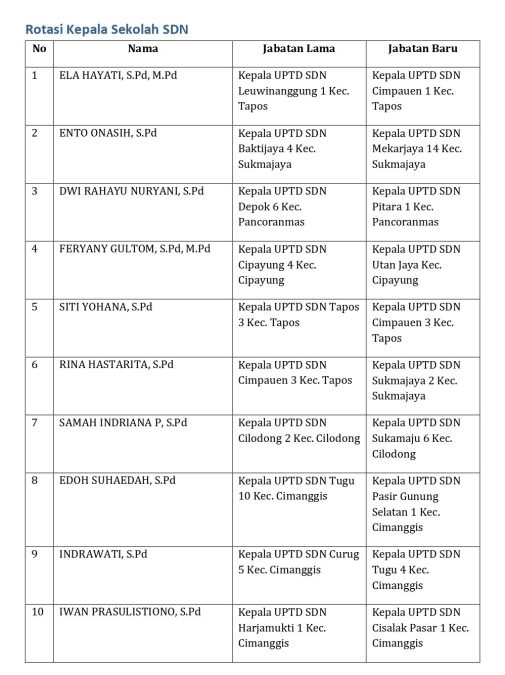 Rotasi Kepala Sekolah SDN

| No | Nama | Jabatan Lama | Jabatan Baru |
|---|---|---|---|
| 1 | ELA HAYATI, S.Pd, M.Pd | Kepala UPTD SDN Leuwinanggung 1 Kec. Tapos | Kepala UPTD SDN Cimpauen 1 Kec. Tapos |
| 2 | ENTO ONASIH, S.Pd | Kepala UPTD SDN Baktijaya 4 Kec. Sukmajaya | Kepala UPTD SDN Mekarjaya 14 Kec. Sukmajaya |
| 3 | DWI RAHAYU NURYANI, S.Pd | Kepala UPTD SDN Depok 6 Kec. Pancoranmas | Kepala UPTD SDN Pitara 1 Kec. Pancoranmas |
| 4 | FERYANY GULTOM, S.Pd, M.Pd | Kepala UPTD SDN Cipayung 4 Kec. Cipayung | Kepala UPTD SDN Utan Jaya Kec. Cipayung |
| 5 | SITI YOHANA, S.Pd | Kepala UPTD SDN Tapos 3 Kec. Tapos | Kepala UPTD SDN Cimpauen 3 Kec. Tapos |
| 6 | RINA HASTARITA, S.Pd | Kepala UPTD SDN Cimpauen 3 Kec. Tapos | Kepala UPTD SDN Sukmajaya 2 Kec. Sukmajaya |
| 7 | SAMAH INDRIANA P, S.Pd | Kepala UPTD SDN Cilodong 2 Kec. Cilodong | Kepala UPTD SDN Sukamaju 6 Kec. Cilodong |
| 8 | EDOH SUHAEDAH, S.Pd | Kepala UPTD SDN Tugu 10 Kec. Cimanggis | Kepala UPTD SDN Pasir Gunung Selatan 1 Kec. Cimanggis |
| 9 | INDRAWATI, S.Pd | Kepala UPTD SDN Curug 5 Kec. Cimanggis | Kepala UPTD SDN Tugu 4 Kec. Cimanggis |
| 10 | IWAN PRASULISTIONO, S.Pd | Kepala UPTD SDN Harjamukti 1 Kec. Cimanggis | Kepala UPTD SDN Cisalak Pasar 1 Kec. Cimanggis |